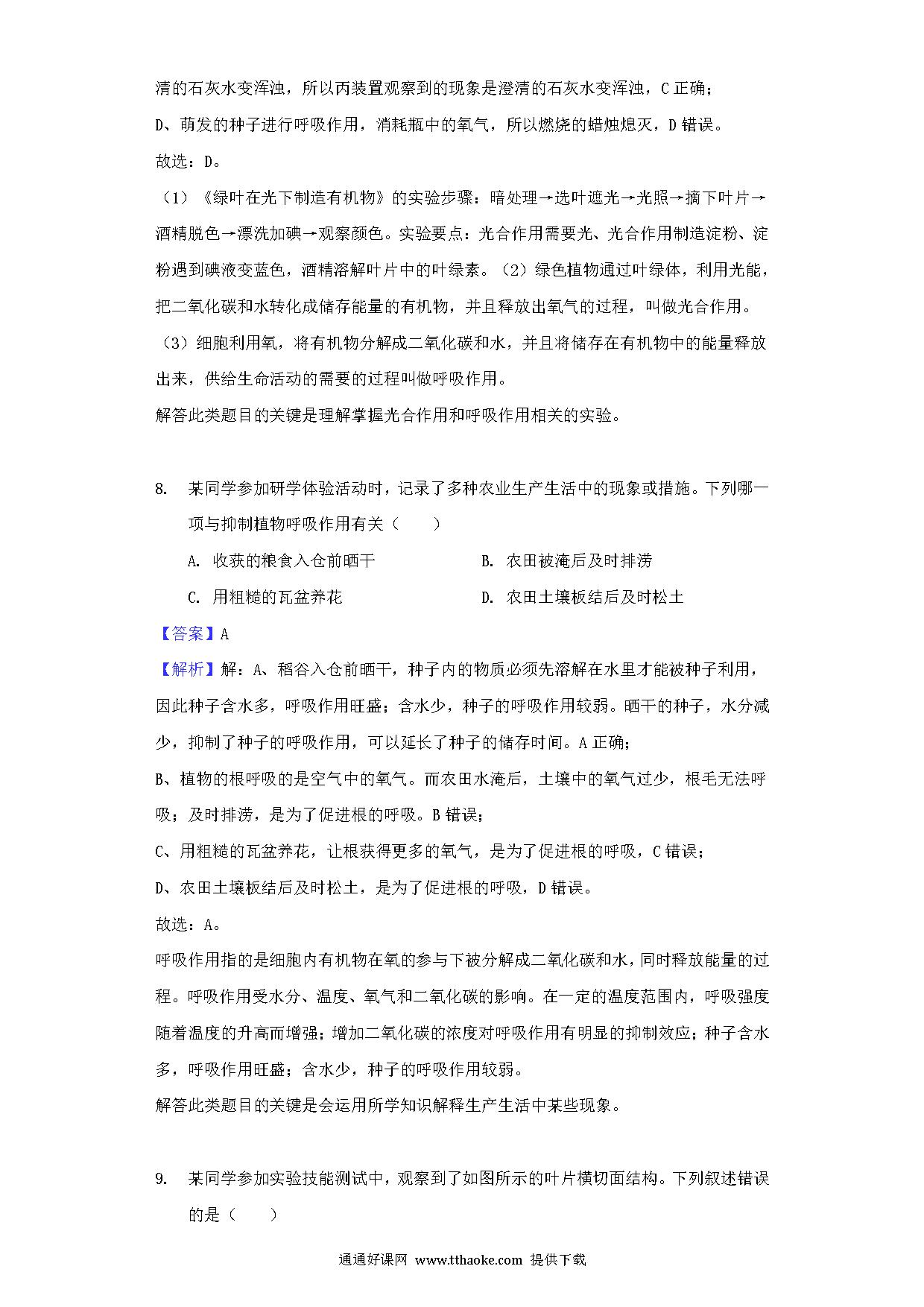 清的石灰水变浑浊，所以丙装置观察到的现象是澄清的石灰水变浑浊，C 正确；
D、萌发的种子进行呼吸作用，消耗瓶中的氧气，所以燃烧的蜡烛熄灭，D 错误。
故选：D。
（1）《绿叶在光下制造有机物》的实验步骤：暗处理→选叶遮光→光照→摘下叶片→酒精脱色→漂洗加碘→观察颜色。实验要点：光合作用需要光、光合作用制造淀粉、淀粉遇到碘液变蓝色，酒精溶解叶片中的叶绿素。（2）绿色植物通过叶绿体，利用光能，把二氧化碳和水转化成储存能量的有机物，并且释放出氧气的过程，叫做光合作用。
（3）细胞利用氧，将有机物分解成二氧化碳和水，并且将储存在有机物中的能量释放出来，供给生命活动的需要的过程叫做呼吸作用。
解答此类题目的关键是理解掌握光合作用和呼吸作用相关的实验。

8. 某同学参加研学体验活动时，记录了多种农业生产生活中的现象或措施。下列哪一项与抑制植物呼吸作用有关（　　）
A. 收获的粮食入仓前晒干
B. 农田被淹后及时排涝
C. 用粗糙的瓦盆养花
D. 农田土壤板结后及时松土
【答案】A
【解析】解：A、稻谷入仓前晒干，种子内的物质必须先溶解在水里才能被种子利用，因此种子含水多，呼吸作用旺盛；含水少，种子的呼吸作用较弱。晒干的种子，水分减少，抑制了种子的呼吸作用，可以延长了种子的储存时间。A 正确；
B、植物的根呼吸的是空气中的氧气。而农田水淹后，土壤中的氧气过少，根毛无法呼吸；及时排涝，是为了促进根的呼吸。B 错误；
C、用粗糙的瓦盆养花，让根获得更多的氧气，是为了促进根的呼吸，C 错误；
D、农田土壤板结后及时松土，是为了促进根的呼吸，D 错误。
故选：A。
呼吸作用指的是细胞内有机物在氧的参与下被分解成二氧化碳和水，同时释放能量的过程。呼吸作用受水分、温度、氧气和二氧化碳的影响。在一定的温度范围内，呼吸强度随着温度的升高而增强；增加二氧化碳的浓度对呼吸作用有明显的抑制效应；种子含水多，呼吸作用旺盛；含水少，种子的呼吸作用较弱。
解答此类题目的关键是会运用所学知识解释生产生活中某些现象。

9. 某同学参加实验技能测试中，观察到了如图所示的叶片横切面结构。下列叙述错误的是（　　）

通通好课网 www.tthaoke.com 提供下载